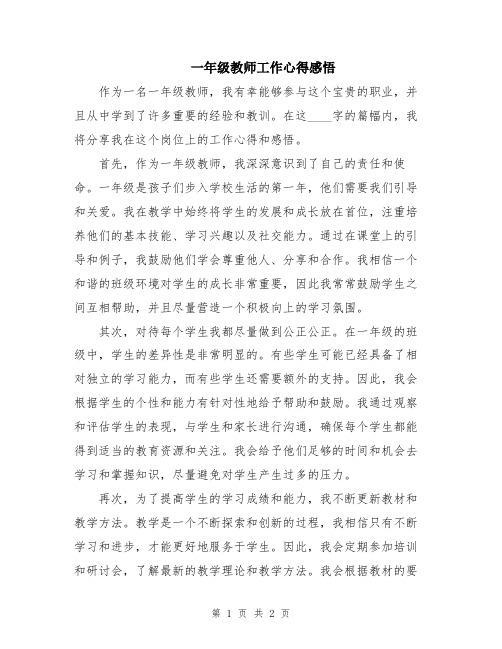 一年级教师工作心得感悟

作为一名一年级教师，我有幸能够参与这个宝贵的职业，并且从中学到了许多重要的经验和教训。在这____字的篇幅内，我将分享我在这个岗位上的工作心得和感悟。

首先，作为一年级教师，我深深意识到了自己的责任和使命。一年级是孩子们步入学校生活的第一年，他们需要我们引导和关爱。我在教学中始终将学生的发展和成长放在首位，注重培养他们的基本技能、学习兴趣以及社交能力。通过在课堂上的引导和例子，我鼓励他们学会尊重他人、分享和合作。我相信一个和谐的班级环境对学生的成长非常重要，因此我常常鼓励学生之间互相帮助，并且尽量营造一个积极向上的学习氛围。

其次，对待每个学生我都尽量做到公正公正。在一年级的班级中，学生的差异性是非常明显的。有些学生可能已经具备了相对独立的学习能力，而有些学生还需要额外的支持。因此，我会根据学生的个性和能力有针对性地给予帮助和鼓励。我通过观察和评估学生的表现，与学生和家长进行沟通，确保每个学生都能得到适当的教育资源和关注。我会给予他们足够的时间和机会去学习和掌握知识，尽量避免对学生产生过多的压力。

再次，为了提高学生的学习成绩和能力，我不断更新教材和教学方法。教学是一个不断探索和创新的过程，我相信只有不断学习和进步，才能更好地服务于学生。因此，我会定期参加培训和研讨会，了解最新的教学理论和教学方法。我会根据教材的要

第 1 页 共 2 页